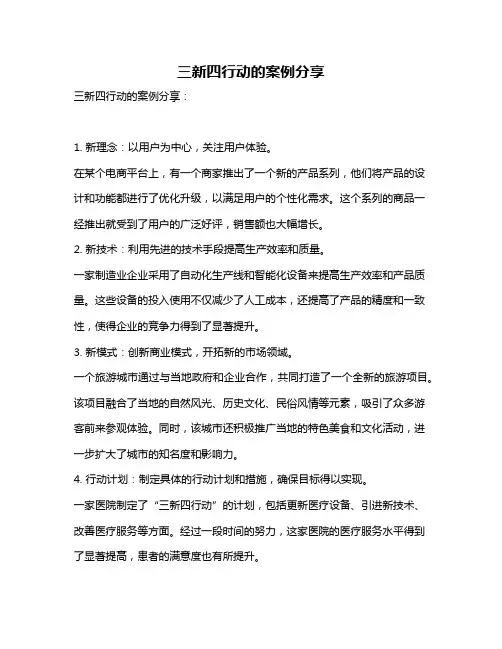 三新四行动的案例分享

三新四行动的案例分享：

1. 新理念：以用户为中心，关注用户体验。

在某个电商平台上，有一个商家推出了一个新的产品系列，他们将产品的设计和功能都进行了优化升级，以满足用户的个性化需求。这个系列的商品一经推出就受到了用户的广泛好评，销售额也大幅增长。

2. 新技术：利用先进的技术手段提高生产效率和质量。

一家制造业企业采用了自动化生产线和智能化设备来提高生产效率和产品质量。这些设备的投入使用不仅减少了人工成本，还提高了产品的精度和一致性，使得企业的竞争力得到了显著提升。

3. 新模式：创新商业模式，开拓新的市场领域。

一个旅游城市通过与当地政府和企业合作，共同打造了一个全新的旅游项目。该项目融合了当地的自然风光、历史文化、民俗风情等元素，吸引了众多游客前来参观体验。同时，该城市还积极推广当地的特色美食和文化活动，进一步扩大了城市的知名度和影响力。

4. 行动计划：制定具体的行动计划和措施，确保目标得以实现。

一家医院制定了“三新四行动”的计划，包括更新医疗设备、引进新技术、改善医疗服务等方面。经过一段时间的努力，这家医院的医疗服务水平得到了显著提高，患者的满意度也有所提升。